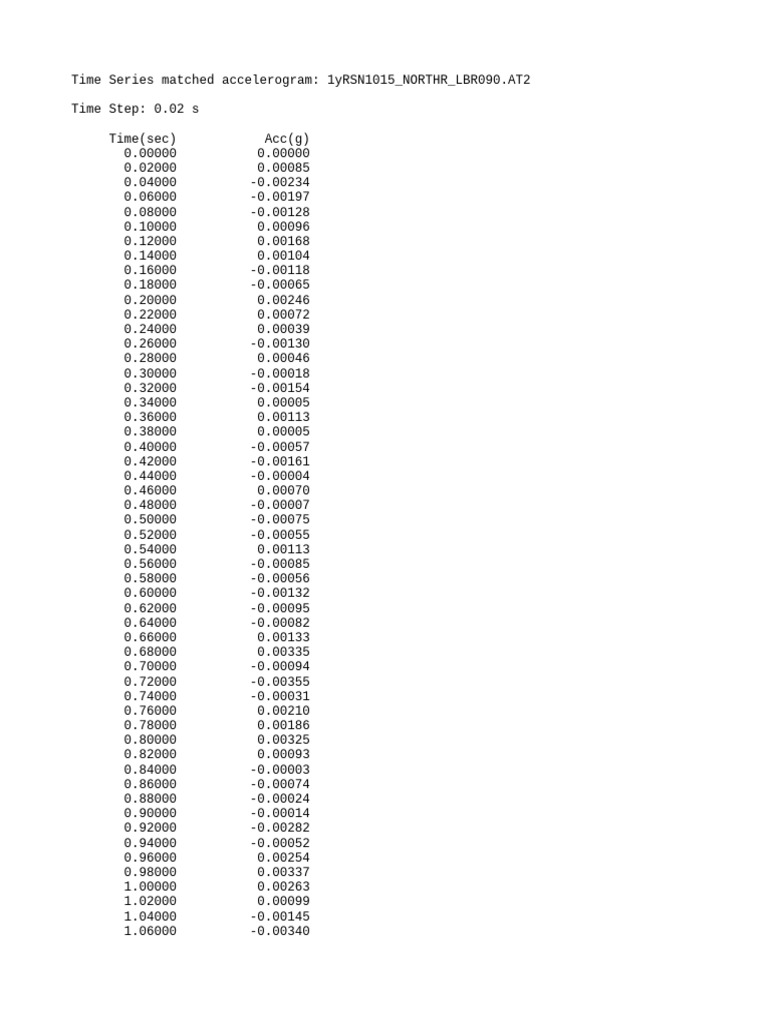 Time Series matched accelerogram: 1yRSN1015_NORTHR_LBR090.AT2

Time Step: 0.02 s

| Time(sec) | Acc(g) |
|---|---|
| 0.00000 | 0.00000 |
| 0.02000 | 0.00085 |
| 0.04000 | -0.00234 |
| 0.06000 | -0.00197 |
| 0.08000 | -0.00128 |
| 0.10000 | 0.00096 |
| 0.12000 | 0.00168 |
| 0.14000 | 0.00104 |
| 0.16000 | -0.00118 |
| 0.18000 | -0.00065 |
| 0.20000 | 0.00246 |
| 0.22000 | 0.00072 |
| 0.24000 | 0.00039 |
| 0.26000 | -0.00130 |
| 0.28000 | 0.00046 |
| 0.30000 | -0.00018 |
| 0.32000 | -0.00154 |
| 0.34000 | 0.00005 |
| 0.36000 | 0.00113 |
| 0.38000 | 0.00005 |
| 0.40000 | -0.00057 |
| 0.42000 | -0.00161 |
| 0.44000 | -0.00004 |
| 0.46000 | 0.00070 |
| 0.48000 | -0.00007 |
| 0.50000 | -0.00075 |
| 0.52000 | -0.00055 |
| 0.54000 | 0.00113 |
| 0.56000 | -0.00085 |
| 0.58000 | -0.00056 |
| 0.60000 | -0.00132 |
| 0.62000 | -0.00095 |
| 0.64000 | -0.00082 |
| 0.66000 | 0.00133 |
| 0.68000 | 0.00335 |
| 0.70000 | -0.00094 |
| 0.72000 | -0.00355 |
| 0.74000 | -0.00031 |
| 0.76000 | 0.00210 |
| 0.78000 | 0.00186 |
| 0.80000 | 0.00325 |
| 0.82000 | 0.00093 |
| 0.84000 | -0.00003 |
| 0.86000 | -0.00074 |
| 0.88000 | -0.00024 |
| 0.90000 | -0.00014 |
| 0.92000 | -0.00282 |
| 0.94000 | -0.00052 |
| 0.96000 | 0.00254 |
| 0.98000 | 0.00337 |
| 1.00000 | 0.00263 |
| 1.02000 | 0.00099 |
| 1.04000 | -0.00145 |
| 1.06000 | -0.00340 |